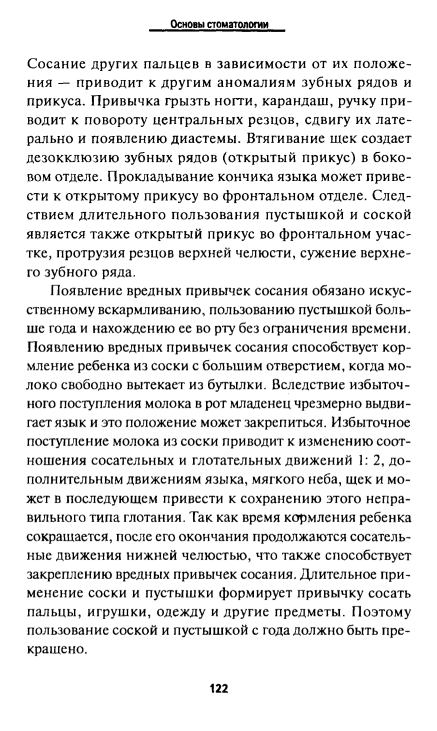 Основы стоматологии

Сосание других пальцев в зависимости от их положения — приводит к другим аномалиям зубных рядов и прикуса. Привычка грызть ногти, карандаш, ручку приводит к повороту центральных резцов, сдвигу их латерально и появлению диастемы. Втягивание щек создает дезокклюзию зубных рядов (открытый прикус) в боковом отделе. Прокладывание кончика языка может привести к открытому прикусу во фронтальном отделе. Следствием длительного пользования пустышкой и соской является также открытый прикус во фронтальном участке, протрузия резцов верхней челюсти, сужение верхнего зубного ряда.

Появление вредных привычек сосания обязано искусственному вскармливанию, пользованию пустышкой больше года и нахождению ее во рту без ограничения времени. Появлению вредных привычек сосания способствует кормление ребенка из соски с большим отверстием, когда молоко свободно вытекает из бутылки. Вследствие избыточного поступления молока в рот младенец чрезмерно выдвигает язык и это положение может закрепиться. Избыточное поступление молока из соски приводит к изменению соотношения сосательных и глотательных движений 1: 2, дополнительным движениям языка, мягкого неба, щек и может в последующем привести к сохранению этого неправильного типа глотания. Так как время кормления ребенка сокращается, после его окончания продолжаются сосательные движения нижней челюстью, что также способствует закреплению вредных привычек сосания. Длительное применение соски и пустышки формирует привычку сосать пальцы, игрушки, одежду и другие предметы. Поэтому пользование соской и пустышкой с года должно быть прекращено.

122